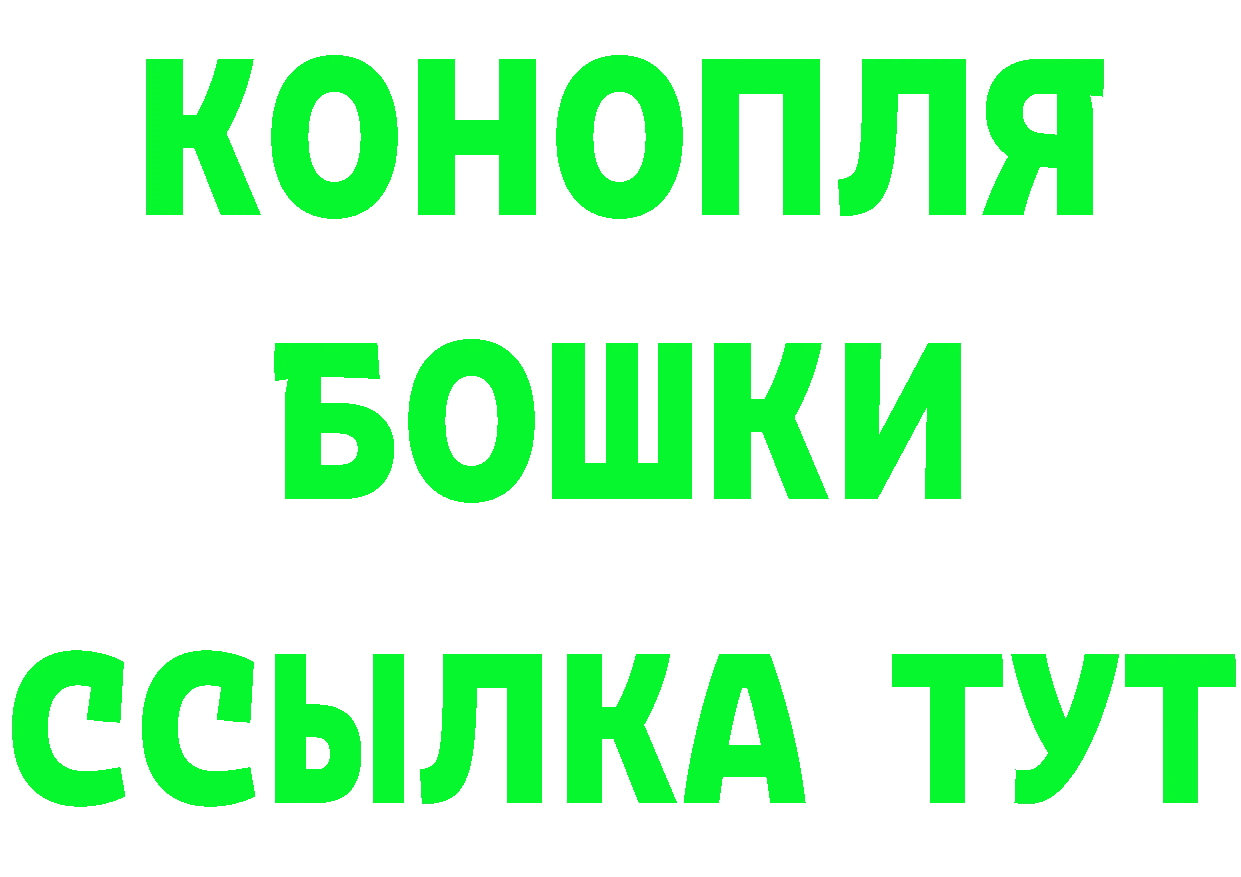 КОНОПЛЯ
БОШКИ
ССЫЛКА ТУТ